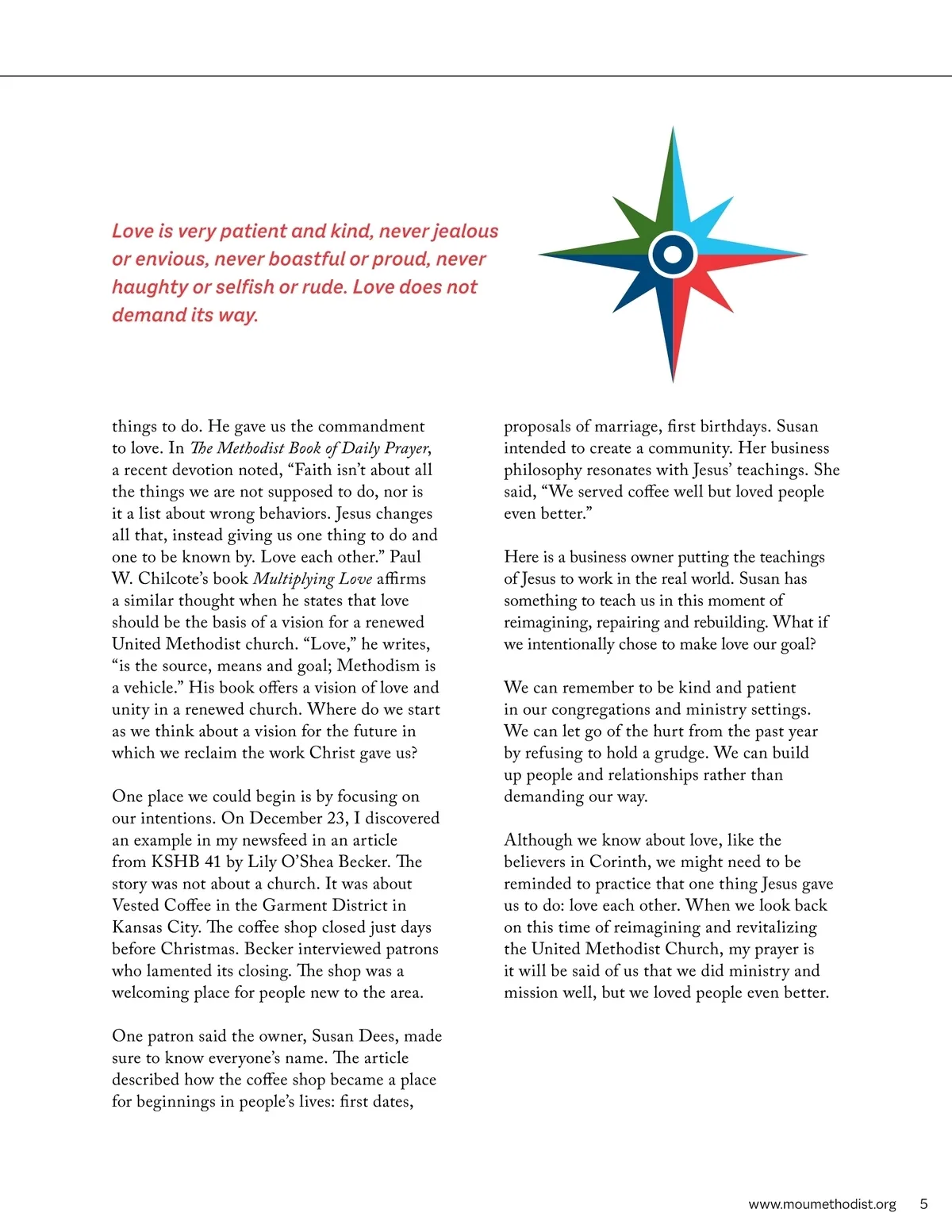 Love is very patient and kind, never jealous or envious, never boastful or proud, never haughty or selfish or rude. Love does not demand its way.

things to do. He gave us the commandment to love. In The Methodist Book of Daily Prayer, a recent devotion noted, “Faith isn’t about all the things we are not supposed to do, nor is it a list about wrong behaviors. Jesus changes all that, instead giving us one thing to do and one to be known by. Love each other.” Paul W. Chilcote’s book Multiplying Love affirms a similar thought when he states that love should be the basis of a vision for a renewed United Methodist church. “Love,” he writes, “is the source, means and goal; Methodism is a vehicle.” His book offers a vision of love and unity in a renewed church. Where do we start as we think about a vision for the future in which we reclaim the work Christ gave us?

One place we could begin is by focusing on our intentions. On December 23, I discovered an example in my newsfeed in an article from KSHB 41 by Lily O’Shea Becker. The story was not about a church. It was about Vested Coffee in the Garment District in Kansas City. The coffee shop closed just days before Christmas. Becker interviewed patrons who lamented its closing. The shop was a welcoming place for people new to the area.

One patron said the owner, Susan Dees, made sure to know everyone’s name. The article described how the coffee shop became a place for beginnings in people’s lives: first dates, proposals of marriage, first birthdays. Susan intended to create a community. Her business philosophy resonates with Jesus’ teachings. She said, “We served coffee well but loved people even better.”

Here is a business owner putting the teachings of Jesus to work in the real world. Susan has something to teach us in this moment of reimagining, repairing and rebuilding. What if we intentionally chose to make love our goal?

We can remember to be kind and patient in our congregations and ministry settings. We can let go of the hurt from the past year by refusing to hold a grudge. We can build up people and relationships rather than demanding our way.

Although we know about love, like the believers in Corinth, we might need to be reminded to practice that one thing Jesus gave us to do: love each other. When we look back on this time of reimagining and revitalizing the United Methodist Church, my prayer is it will be said of us that we did ministry and mission well, but we loved people even better.

www.moumethodist.org 5